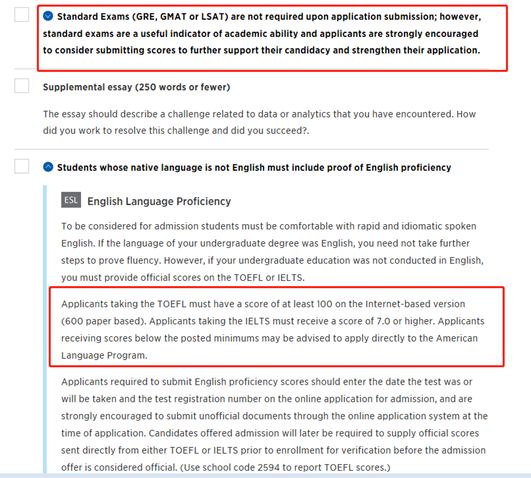 Standard Exams (GRE, GMAT or LSAT) are not required upon application submission; however, standard exams are a useful indicator of academic ability and applicants are strongly encouraged to consider submitting scores to further support their candidacy and strengthen their application.

Supplemental essay (250 words or fewer)

The essay should describe a challenge related to data or analytics that you have encountered. How did you work to resolve this challenge and did you succeed?.

Students whose native language is not English must include proof of English proficiency

ESL English Language Proficiency

To be considered for admission students must be comfortable with rapid and idiomatic spoken English. If the language of your undergraduate degree was English, you need not take further steps to prove fluency. However, if your undergraduate education was not conducted in English, you must provide official scores on the TOEFL or IELTS.

Applicants taking the TOEFL must have a score of at least 100 on the Internet-based version (600 paper based). Applicants taking the IELTS must receive a score of 7.0 or higher. Applicants receiving scores below the posted minimums may be advised to apply directly to the American Language Program.

Applicants required to submit English proficiency scores should enter the date the test was or will be taken and the test registration number on the online application for admission, and are strongly encouraged to submit unofficial documents through the online application system at the time of application. Candidates offered admission will later be required to supply official scores sent directly from either TOEFL or IELTS prior to enrollment for verification before the admission offer is considered official. (Use school code 2594 to report TOEFL scores.)